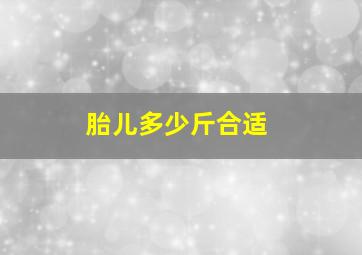 胎儿多少斤合适